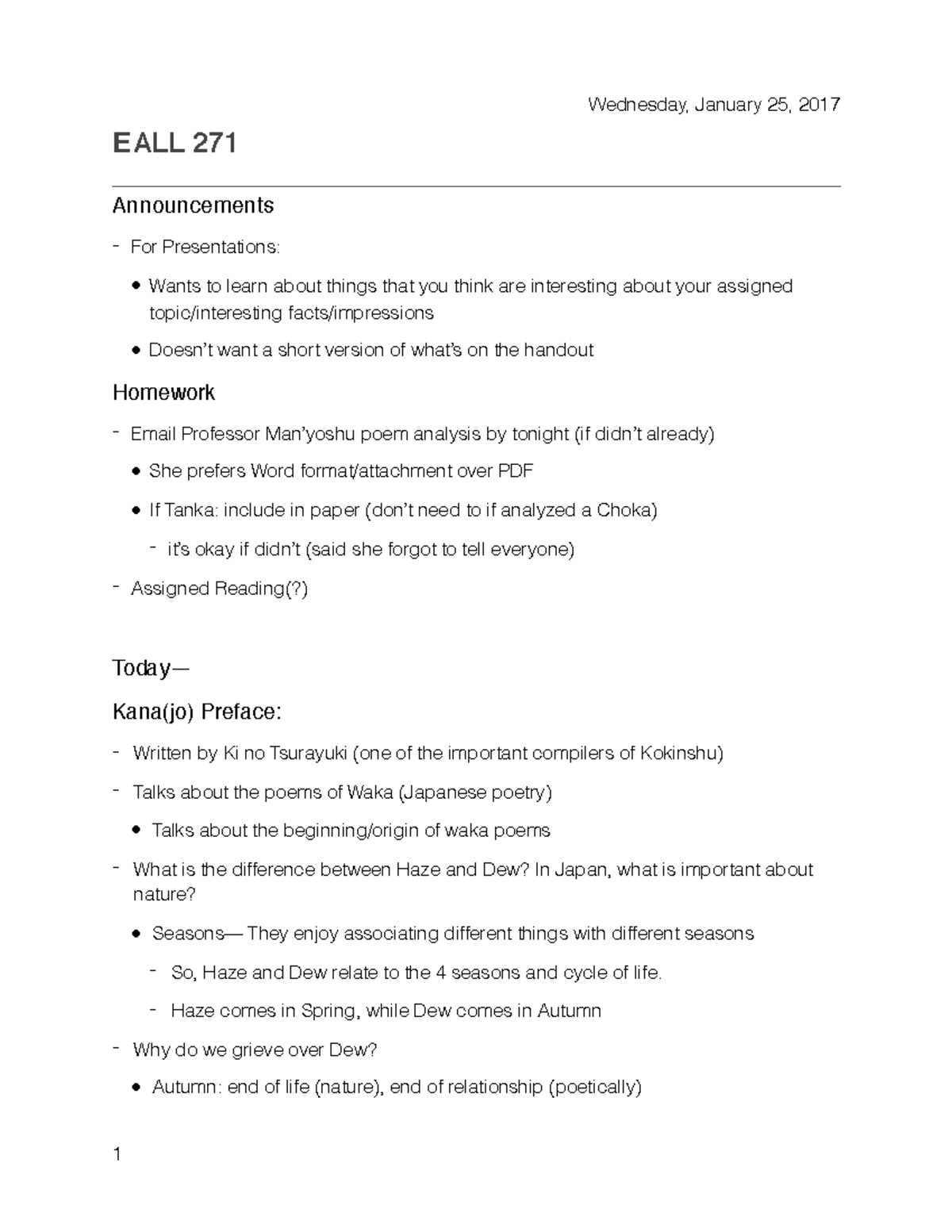 Wednesday, January 25, 2017

EALL 271

Announcements

- For Presentations:

• Wants to learn about things that you think are interesting about your assigned topic/interesting facts/impressions

• Doesn't want a short version of what's on the handout

Homework

- Email Professor Man'yoshu poem analysis by tonight (if didn't already)

• She prefers Word format/attachment over PDF

• If Tanka: include in paper (don't need to if analyzed a Choka)

- it's okay if didn't (said she forgot to tell everyone)

- Assigned Reading(?)

Today—

Kana(jo) Preface:

- Written by Ki no Tsurayuki (one of the important compilers of Kokinshu)

- Talks about the poems of Waka (Japanese poetry)

• Talks about the beginning/origin of waka poems

- What is the difference between Haze and Dew? In Japan, what is important about nature?

• Seasons— They enjoy associating different things with different seasons

- So, Haze and Dew relate to the 4 seasons and cycle of life.

- Haze comes in Spring, while Dew comes in Autumn

- Why do we grieve over Dew?

• Autumn: end of life (nature), end of relationship (poetically)

1